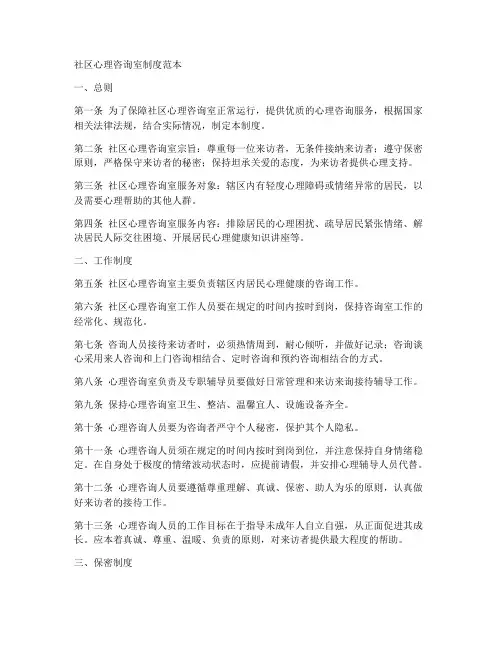 社区心理咨询室制度范本

一、总则

第一条 为了保障社区心理咨询室正常运行，提供优质的心理咨询服务，根据国家相关法律法规，结合实际情况，制定本制度。

第二条 社区心理咨询室宗旨：尊重每一位来访者，无条件接纳来访者；遵守保密原则，严格保守来访者的秘密；保持坦承关爱的态度，为来访者提供心理支持。

第三条 社区心理咨询室服务对象：辖区内有轻度心理障碍或情绪异常的居民，以及需要心理帮助的其他人群。

第四条 社区心理咨询室服务内容：排除居民的心理困扰、疏导居民紧张情绪、解决居民人际交往困境、开展居民心理健康知识讲座等。

二、工作制度

第五条 社区心理咨询室主要负责辖区内居民心理健康的咨询工作。

第六条 社区心理咨询室工作人员要在规定的时间内按时到岗，保持咨询室工作的经常化、规范化。

第七条 咨询人员接待来访者时，必须热情周到，耐心倾听，并做好记录；咨询谈心采用来人咨询和上门咨询相结合、定时咨询和预约咨询相结合的方式。

第八条 心理咨询室负责及专职辅导员要做好日常管理和来访来询接待辅导工作。

第九条 保持心理咨询室卫生、整洁、温馨宜人、设施设备齐全。

第十条 心理咨询人员要为咨询者严守个人秘密，保护其个人隐私。

第十一条 心理咨询人员须在规定的时间内按时到岗到位，并注意保持自身情绪稳定。在自身处于极度的情绪波动状态时，应提前请假，并安排心理辅导人员代替。

第十二条 心理咨询人员要遵循尊重理解、真诚、保密、助人为乐的原则，认真做好来访者的接待工作。

第十三条 心理咨询人员的工作目标在于指导未成年人自立自强，从正面促进其成长。应本着真诚、尊重、温暖、负责的原则，对来访者提供最大程度的帮助。

三、保密制度